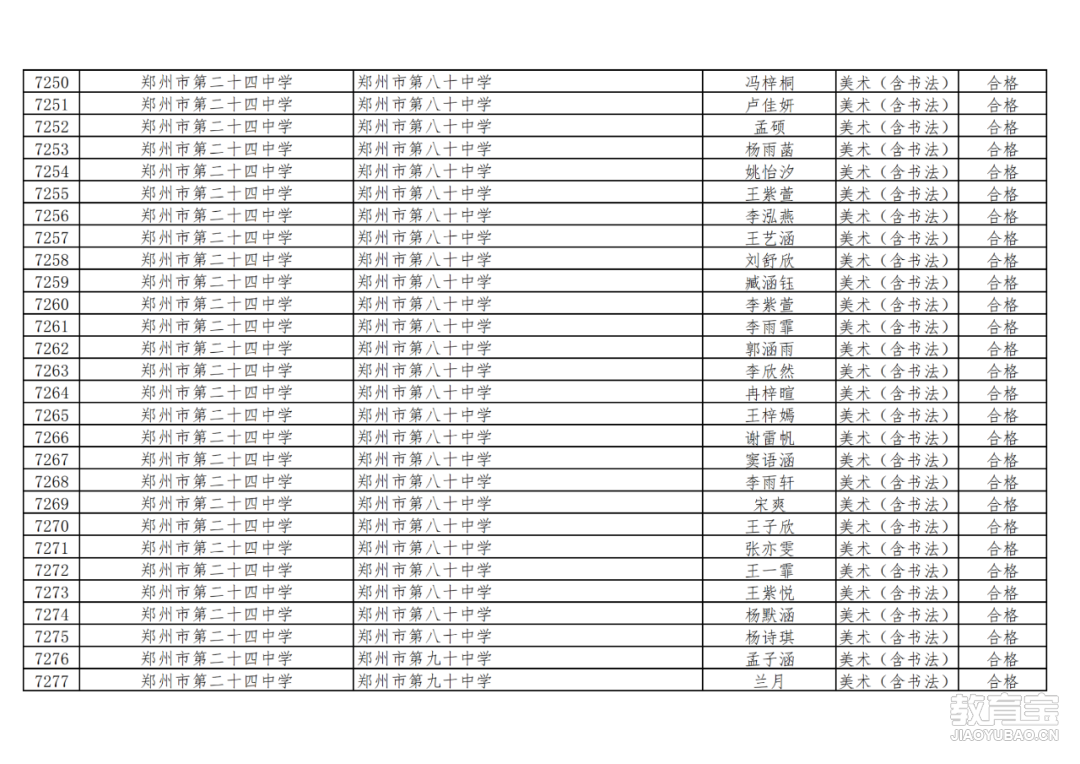 | 7250 | 郑州市第二十四中学 | 郑州市第八十中学 | 冯梓桐 | 美术（含书法） | 合格 |
|---|---|---|---|---|---|
| 7251 | 郑州市第二十四中学 | 郑州市第八十中学 | 卢佳妍 | 美术（含书法） | 合格 |
| 7252 | 郑州市第二十四中学 | 郑州市第八十中学 | 孟硕 | 美术（含书法） | 合格 |
| 7253 | 郑州市第二十四中学 | 郑州市第八十中学 | 杨雨菡 | 美术（含书法） | 合格 |
| 7254 | 郑州市第二十四中学 | 郑州市第八十中学 | 姚怡汐 | 美术（含书法） | 合格 |
| 7255 | 郑州市第二十四中学 | 郑州市第八十中学 | 王紫萱 | 美术（含书法） | 合格 |
| 7256 | 郑州市第二十四中学 | 郑州市第八十中学 | 李泓燕 | 美术（含书法） | 合格 |
| 7257 | 郑州市第二十四中学 | 郑州市第八十中学 | 王艺涵 | 美术（含书法） | 合格 |
| 7258 | 郑州市第二十四中学 | 郑州市第八十中学 | 刘舒欣 | 美术（含书法） | 合格 |
| 7259 | 郑州市第二十四中学 | 郑州市第八十中学 | 臧涵钰 | 美术（含书法） | 合格 |
| 7260 | 郑州市第二十四中学 | 郑州市第八十中学 | 李紫萱 | 美术（含书法） | 合格 |
| 7261 | 郑州市第二十四中学 | 郑州市第八十中学 | 李雨霏 | 美术（含书法） | 合格 |
| 7262 | 郑州市第二十四中学 | 郑州市第八十中学 | 郭涵雨 | 美术（含书法） | 合格 |
| 7263 | 郑州市第二十四中学 | 郑州市第八十中学 | 李欣然 | 美术（含书法） | 合格 |
| 7264 | 郑州市第二十四中学 | 郑州市第八十中学 | 冉梓暄 | 美术（含书法） | 合格 |
| 7265 | 郑州市第二十四中学 | 郑州市第八十中学 | 王梓嫣 | 美术（含书法） | 合格 |
| 7266 | 郑州市第二十四中学 | 郑州市第八十中学 | 谢雷帆 | 美术（含书法） | 合格 |
| 7267 | 郑州市第二十四中学 | 郑州市第八十中学 | 窦语涵 | 美术（含书法） | 合格 |
| 7268 | 郑州市第二十四中学 | 郑州市第八十中学 | 李雨轩 | 美术（含书法） | 合格 |
| 7269 | 郑州市第二十四中学 | 郑州市第八十中学 | 宋爽 | 美术（含书法） | 合格 |
| 7270 | 郑州市第二十四中学 | 郑州市第八十中学 | 王子欣 | 美术（含书法） | 合格 |
| 7271 | 郑州市第二十四中学 | 郑州市第八十中学 | 张亦雯 | 美术（含书法） | 合格 |
| 7272 | 郑州市第二十四中学 | 郑州市第八十中学 | 王一霏 | 美术（含书法） | 合格 |
| 7273 | 郑州市第二十四中学 | 郑州市第八十中学 | 王紫悦 | 美术（含书法） | 合格 |
| 7274 | 郑州市第二十四中学 | 郑州市第八十中学 | 杨默涵 | 美术（含书法） | 合格 |
| 7275 | 郑州市第二十四中学 | 郑州市第八十中学 | 杨诗琪 | 美术（含书法） | 合格 |
| 7276 | 郑州市第二十四中学 | 郑州市第九十中学 | 孟子涵 | 美术（含书法） | 合格 |
| 7277 | 郑州市第二十四中学 | 郑州市第九十中学 | 兰月 | 美术（含书法） | 合格 |

教育宝
JIAOYUBAO.CN